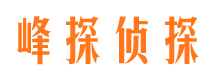 峰探侦探